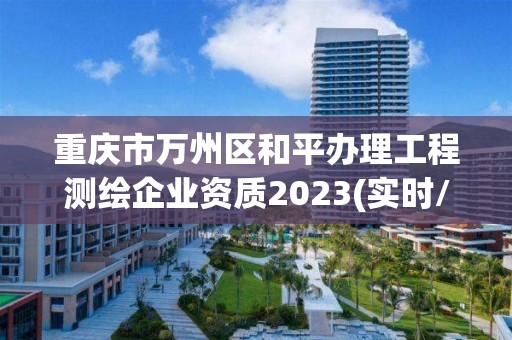 重庆市万州区和平办理工程测绘企业资质2023(实时/